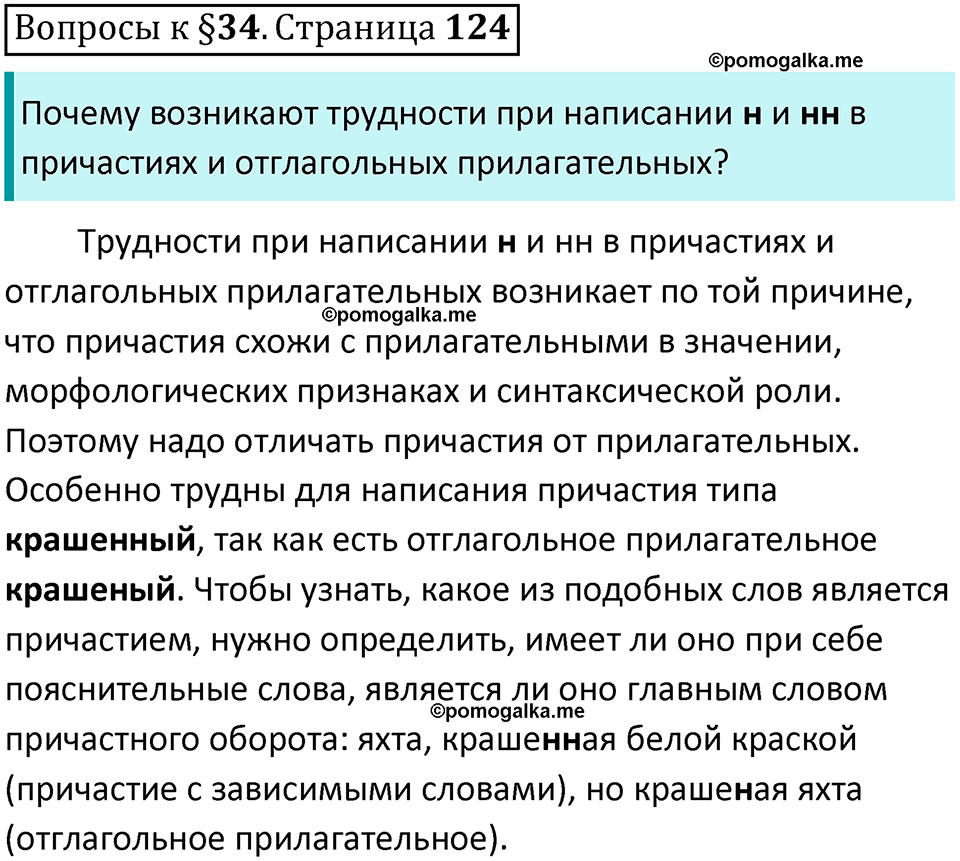 Вопросы к §34. Страница 124

©pomogalka.me

Почему возникают трудности при написании н и нн в причастиях и отглагольных прилагательных?

Трудности при написании н и нн в причастиях и отглагольных прилагательных возникает по той причине, что причастия схожи с прилагательными в значении, морфологических признаках и синтаксической роли. Поэтому надо отличать причастия от прилагательных. Особенно трудны для написания причастия типа крашенный, так как есть отглагольное прилагательное крашеный. Чтобы узнать, какое из подобных слов является причастием, нужно определить, имеет ли оно при себе пояснительные слова, является ли оно главным словом причастного оборота: яхта, крашенная белой краской (причастие с зависимыми словами), но крашеная яхта (отглагольное прилагательное).

©pomogalka.me

©pomogalka.me